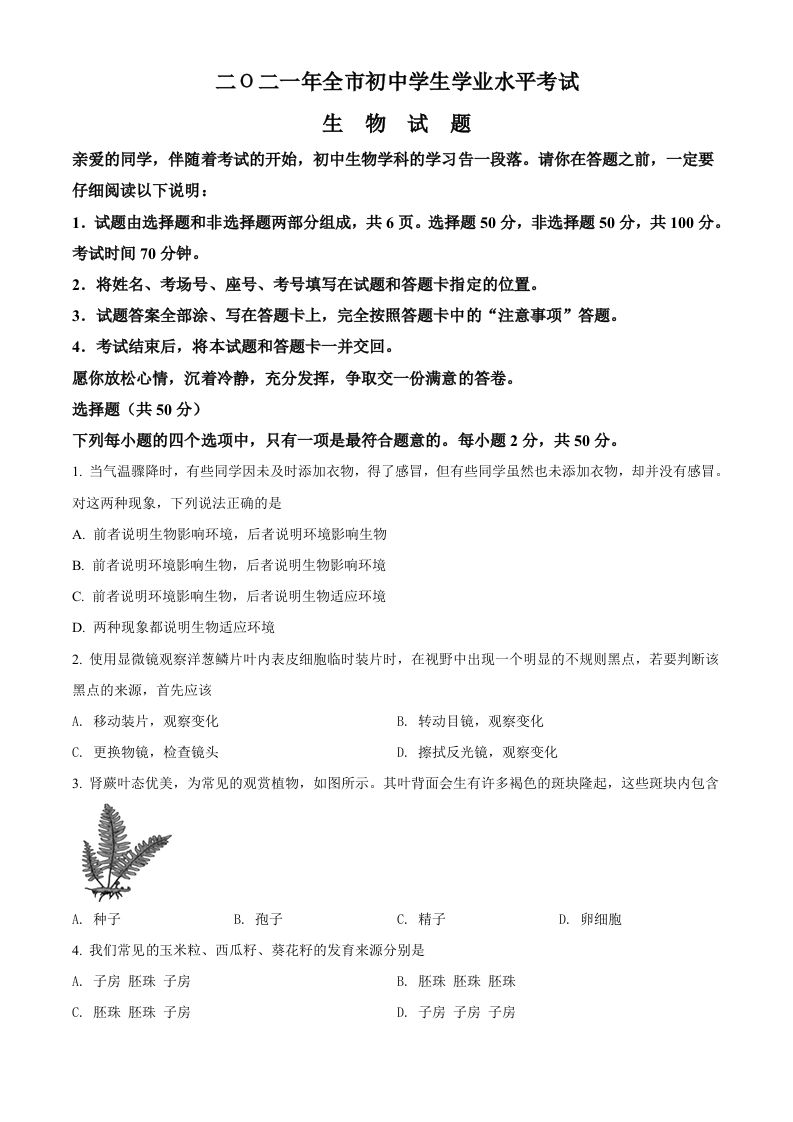 二〇二一年全市初中学生学业水平考试

生 物 试 题

亲爱的同学，伴随着考试的开始，初中生物学科的学习告一段落。请你在答题之前，一定要仔细阅读以下说明：

1．试题由选择题和非选择题两部分组成，共 6 页。选择题 50 分，非选择题 50 分，共 100 分。考试时间 70 分钟。

2．将姓名、考场号、座号、考号填写在试题和答题卡指定的位置。

3．试题答案全部涂、写在答题卡上，完全按照答题卡中的“注意事项”答题。

4．考试结束后，将本试题和答题卡一并交回。

愿你放松心情，沉着冷静，充分发挥，争取交一份满意的答卷。

选择题（共 50 分）

下列每小题的四个选项中，只有一项是最符合题意的。每小题 2 分，共 50 分。

1. 当气温骤降时，有些同学因未及时添加衣物，得了感冒，但有些同学虽然也未添加衣物，却并没有感冒。对这两种现象，下列说法正确的是

A. 前者说明生物影响环境，后者说明环境影响生物

B. 前者说明环境影响生物，后者说明生物影响环境

C. 前者说明环境影响生物，后者说明生物适应环境

D. 两种现象都说明生物适应环境

2. 使用显微镜观察洋葱鳞片叶内表皮细胞临时装片时，在视野中出现一个明显的不规则黑点，若要判断该黑点的来源，首先应该

A. 移动装片，观察变化

B. 转动目镜，观察变化

C. 更换物镜，检查镜头

D. 擦拭反光镜，观察变化

3. 肾蕨叶态优美，为常见的观赏植物，如图所示。其叶背面会生有许多褐色的斑块隆起，这些斑块内包含

A. 种子

B. 孢子

C. 精子

D. 卵细胞

4. 我们常见的玉米粒、西瓜籽、葵花籽的发育来源分别是

A. 子房 胚珠 子房

B. 胚珠 胚珠 胚珠

C. 胚珠 胚珠 子房

D. 子房 子房 子房